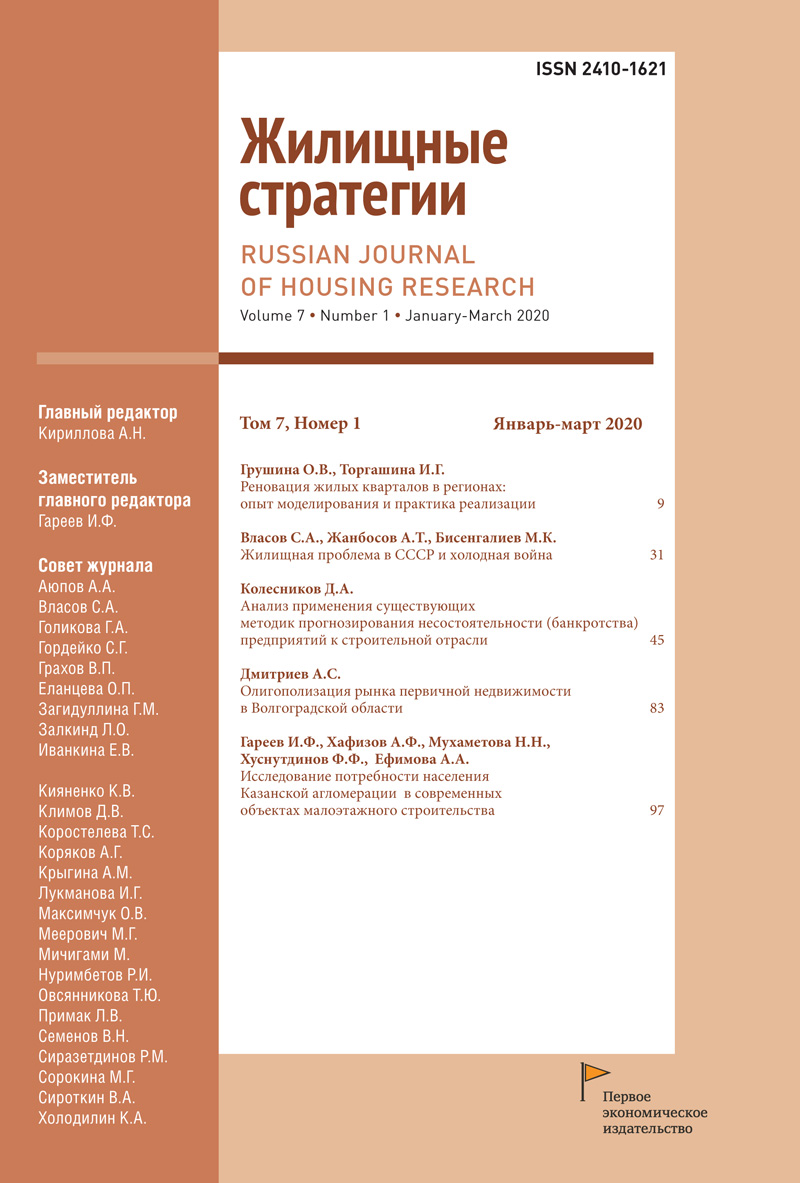 ISSN 2410-1621

Жилищные стратегии

RUSSIAN JOURNAL OF HOUSING RESEARCH

Volume 7 • Number 1 • January-March 2020

Главный редактор
Кириллова А.Н.

Заместитель главного редактора
Гареев И.Ф.

Совет журнала
Аюпов А.А.
Власов С.А.
Голикова Г.А.
Гордейко С.Г.
Грахов В.П.
Еланцева О.П.
Загидуллина Г.М.
Залкинд Л.О.
Иванкина Е.В.

Кияненко К.В.
Климов Д.В.
Коростелева Т.С.
Коряков А.Г.
Крыгина А.М.
Лукманова И.Г.
Максимчук О.В.
Меерович М.Г.
Мичигами М.
Нуримбетов Р.И.
Овсянникова Т.Ю.
Примак Л.В.
Семенов В.Н.
Сиразетдинов Р.М.
Сорокина М.Г.
Сироткин В.А.
Холодилин К.А.

Том 7, Номер 1

Январь-март 2020

Грушина О.В., Торгашина И.Г.
Реновация жилых кварталов в регионах: опыт моделирования и практика реализации 9

Власов С.А., Жанбосов А.Т., Бисенгалиев М.К.
Жилищная проблема в СССР и холодная война 31

Колесников Д.А.
Анализ применения существующих методик прогнозирования несостоятельности (банкротства) предприятий к строительной отрасли 45

Дмитриев А.С.
Олигополизация рынка первичной недвижимости в Волгоградской области 83

Гареев И.Ф., Хафизов А.Ф., Мухаметова Н.Н., Хуснутдинов Ф.Ф., Ефимова А.А.
Исследование потребности населения Казанской агломерации в современных объектах малоэтажного строительства 97

Первое экономическое издательство